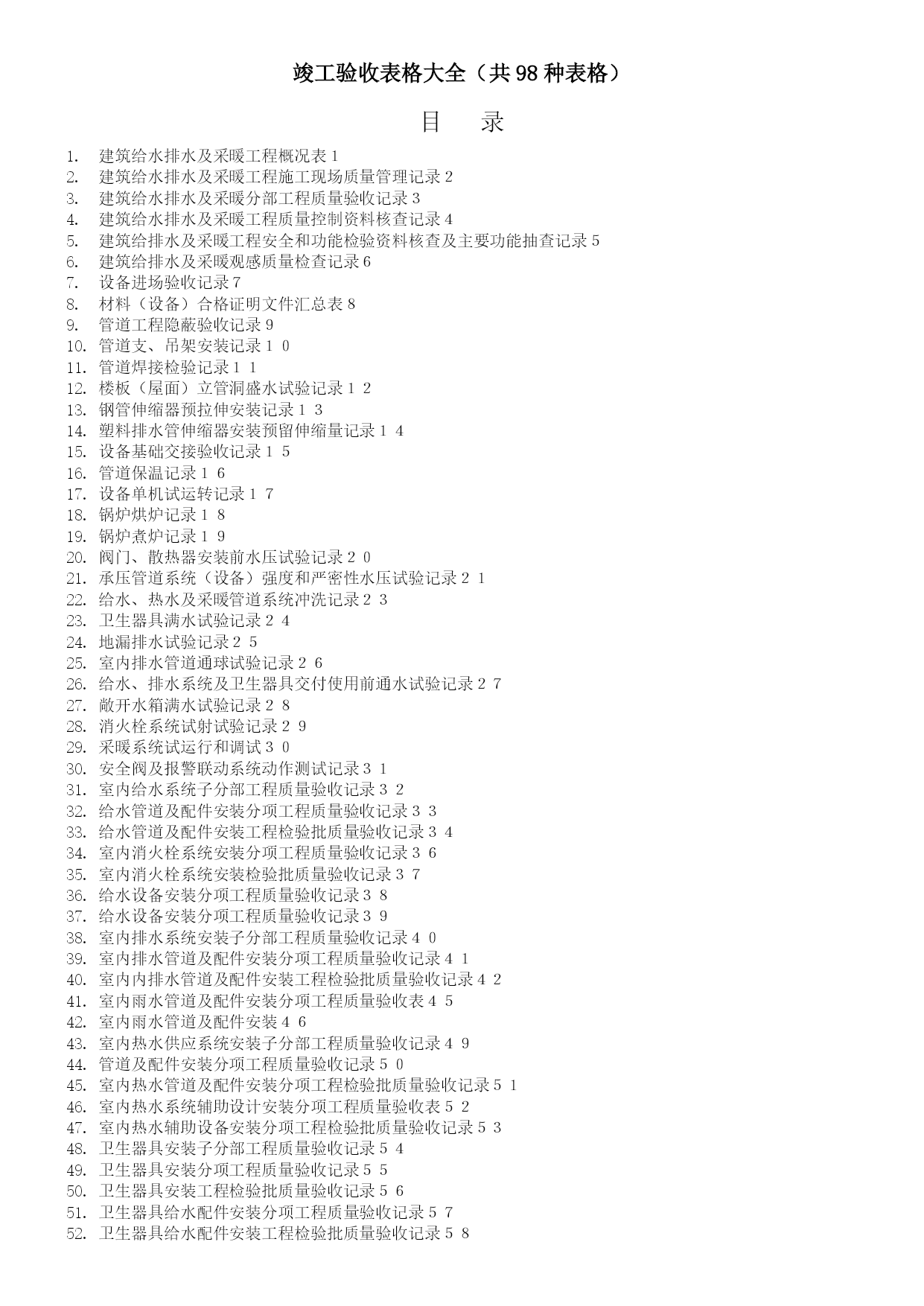 竣工验收表格大全（共 98 种表格）

目　录

1. 建筑给水排水及采暖工程概况表 1
2. 建筑给水排水及采暖工程施工现场质量管理记录 2
3. 建筑给水排水及采暖分部工程质量验收记录 3
4. 建筑给水排水及采暖工程质量控制资料核查记录 4
5. 建筑给排水及采暖工程安全和功能检验资料核查及主要功能抽查记录 5
6. 建筑给排水及采暖观感质量检查记录 6
7. 设备进场验收记录 7
8. 材料（设备）合格证明文件汇总表 8
9. 管道工程隐蔽验收记录 9
10. 管道支、吊架安装记录 1 0
11. 管道焊接检验记录 1 1
12. 楼板（屋面）立管洞盛水试验记录 1 2
13. 钢管伸缩器预拉伸安装记录 1 3
14. 塑料排水管伸缩器安装预留伸缩量记录 1 4
15. 设备基础交接验收记录 1 5
16. 管道保温记录 1 6
17. 设备单机试运转记录 1 7
18. 锅炉烘炉记录 1 8
19. 锅炉煮炉记录 1 9
20. 阀门、散热器安装前水压试验记录 2 0
21. 承压管道系统（设备）强度和严密性水压试验记录 2 1
22. 给水、热水及采暖管道系统冲洗记录 2 3
23. 卫生器具满水试验记录 2 4
24. 地漏排水试验记录 2 5
25. 室内排水管道通球试验记录 2 6
26. 给水、排水系统及卫生器具交付使用前通水试验记录 2 7
27. 敞开水箱满水试验记录 2 8
28. 消火栓系统试射试验记录 2 9
29. 采暖系统试运行和调试 3 0
30. 安全阀及报警联动系统动作测试记录 3 1
31. 室内给水系统子分部工程质量验收记录 3 2
32. 给水管道及配件安装分项工程质量验收记录 3 3
33. 给水管道及配件安装工程检验批质量验收记录 3 4
34. 室内消火栓系统安装分项工程质量验收记录 3 6
35. 室内消火栓系统安装检验批质量验收记录 3 7
36. 给水设备安装分项工程质量验收记录 3 8
37. 给水设备安装分项工程质量验收记录 3 9
38. 室内排水系统安装子分部工程质量验收记录 4 0
39. 室内排水管道及配件安装分项工程质量验收记录 4 1
40. 室内内排水管道及配件安装工程检验批质量验收记录 4 2
41. 室内雨水管道及配件安装分项工程质量验收表 4 5
42. 室内雨水管道及配件安装 4 6
43. 室内热水供应系统安装子分部工程质量验收记录 4 9
44. 管道及配件安装分项工程质量验收记录 5 0
45. 室内热水管道及配件安装分项工程检验批质量验收记录 5 1
46. 室内热水系统辅助设计安装分项工程质量验收表 5 2
47. 室内热水辅助设备安装分项工程检验批质量验收记录 5 3
48. 卫生器具安装子分部工程质量验收记录 5 4
49. 卫生器具安装分项工程质量验收记录 5 5
50. 卫生器具安装工程检验批质量验收记录 5 6
51. 卫生器具给水配件安装分项工程质量验收记录 5 7
52. 卫生器具给水配件安装工程检验批质量验收记录 5 8